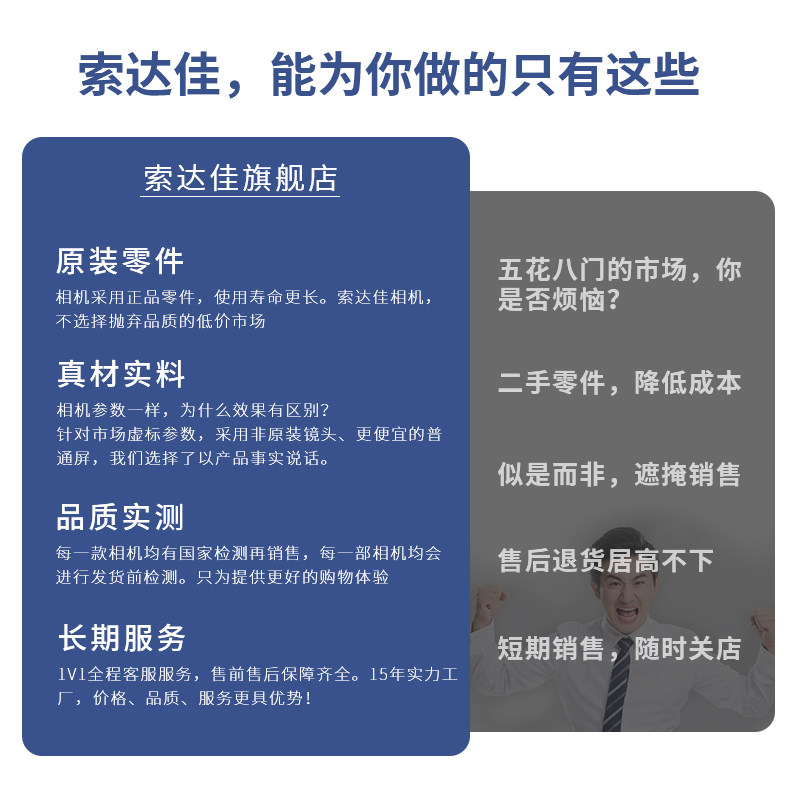 索达佳，能为你做的只有这些

索达佳旗舰店

原装零件

相机采用正品零件，使用寿命更长。索达佳相机，不选择抛弃品质的低价市场

真材实料

相机参数一样，为什么效果有区别？
针对市场虚标参数，采用非原装镜头、更便宜的普通屏，我们选择了以产品事实说话。

品质实测

每一款相机均有国家检测再销售，每一部相机均会进行发货前检测。只为提供更好的购物体验

长期服务

1V1全程客服服务，售前售后保障齐全。15年实力工厂，价格、品质、服务更具优势！

五花八门的市场，你是否烦恼？

二手零件，降低成本

似是而非，遮掩销售

售后退货居高不下

短期销售，随时关店